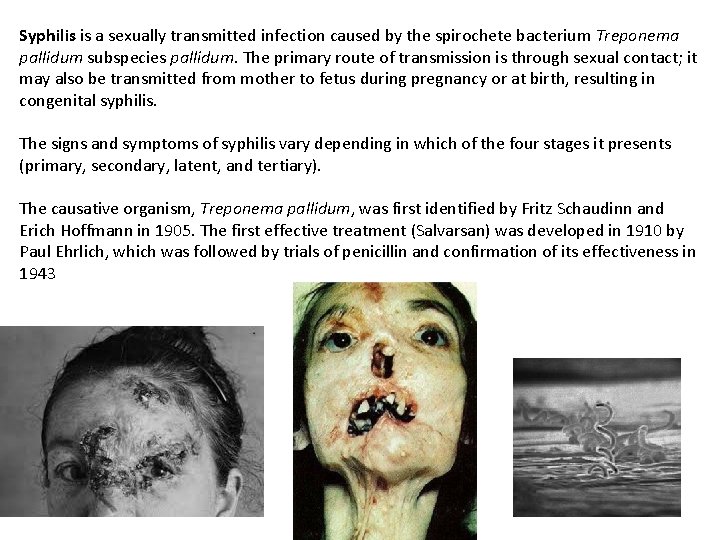 Syphilis is a sexually transmitted infection caused by the spirochete bacterium Treponema pallidum subspecies pallidum. The primary route of transmission is through sexual contact; it may also be transmitted from mother to fetus during pregnancy or at birth, resulting in congenital syphilis.

The signs and symptoms of syphilis vary depending in which of the four stages it presents (primary, secondary, latent, and tertiary).

The causative organism, Treponema pallidum, was first identified by Fritz Schaudinn and Erich Hoffmann in 1905. The first effective treatment (Salvarsan) was developed in 1910 by Paul Ehrlich, which was followed by trials of penicillin and confirmation of its effectiveness in 1943